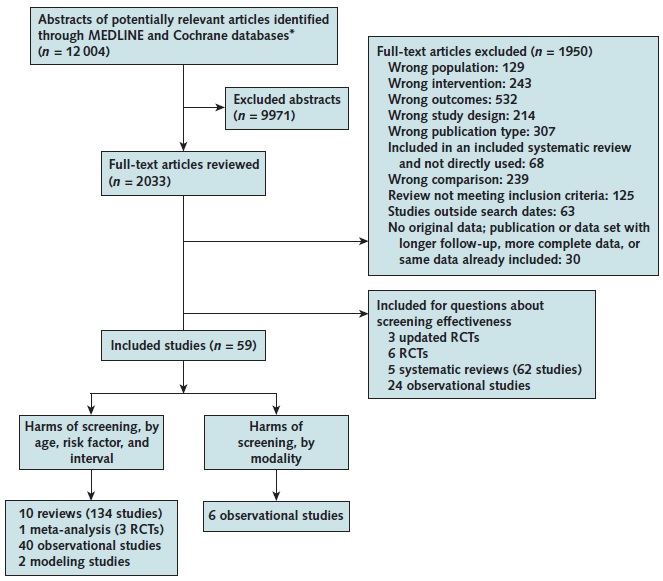 Abstracts of potentially relevant articles identified through MEDLINE and Cochrane databases*
($n$ = 12 004)

Excluded abstracts
($n$ = 9971)

Full-text articles reviewed
($n$ = 2033)

Full-text articles excluded ($n$ = 1950)
Wrong population: 129
Wrong intervention: 243
Wrong outcomes: 532
Wrong study design: 214
Wrong publication type: 307
Included in an included systematic review and not directly used: 68
Wrong comparison: 239
Review not meeting inclusion criteria: 125
Studies outside search dates: 63
No original data; publication or data set with longer follow-up, more complete data, or same data already included: 30

Included for questions about screening effectiveness
3 updated RCTs
6 RCTs
5 systematic reviews (62 studies)
24 observational studies

Included studies ($n$ = 59)

Harms of screening, by age, risk factor, and interval

Harms of screening, by modality

10 reviews (134 studies)
1 meta-analysis (3 RCTs)
40 observational studies
2 modeling studies

6 observational studies